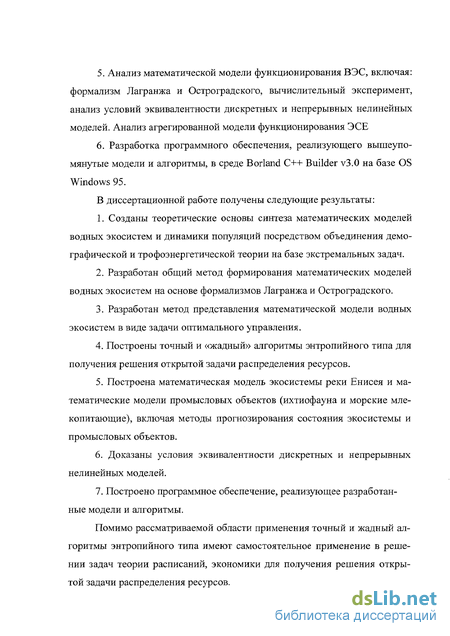 5. Анализ математической модели функционирования ВЭС, включая: формализм Лагранжа и Остроградского, вычислительный эксперимент, анализ условий эквивалентности дискретных и непрерывных нелинейных моделей. Анализ агрегированной модели функционирования ЭСЕ

6. Разработка программного обеспечения, реализующего вышеупомянутые модели и алгоритмы, в среде Borland C++ Builder v3.0 на базе OS Windows 95.

В диссертационной работе получены следующие результаты:

1. Созданы теоретические основы синтеза математических моделей водных экосистем и динамики популяций посредством объединения демографической и трофоэнергетической теории на базе экстремальных задач.

2. Разработан общий метод формирования математических моделей водных экосистем на основе формализмов Лагранжа и Остроградского.

3. Разработан метод представления математической модели водных экосистем в виде задачи оптимального управления.

4. Построены точный и «жадный» алгоритмы энтропийного типа для получения решения открытой задачи распределения ресурсов.

5. Построена математическая модель экосистемы реки Енисея и математические модели промысловых объектов (ихтиофауна и морские млекопитающие), включая методы прогнозирования состояния экосистемы и промысловых объектов.

6. Доказаны условия эквивалентности дискретных и непрерывных нелинейных моделей.

7. Построено программное обеспечение, реализующее разработанные модели и алгоритмы.

Помимо рассматриваемой области применения точный и жадный алгоритмы энтропийного типа имеют самостоятельное применение в решении задач теории расписаний, экономики для получения решения открытой задачи распределения ресурсов.

dsLib.net
библиотека диссертаций